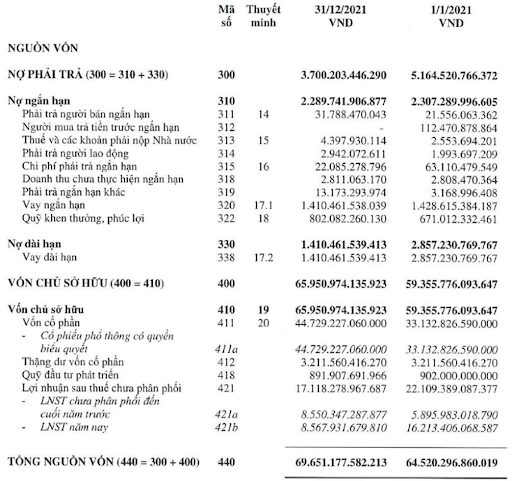 | | Mã số | Thuyết minh | 31/12/2021 VND | 1/1/2021 VND |
|---|---|---|---|---|
| NGUỒN VỐN | | | | |
| NỢ PHẢI TRẢ (300 = 310 + 330) | 300 | | 3.700.203.446.290 | 5.164.520.766.372 |
| Nợ ngắn hạn | 310 | | 2.289.741.906.877 | 2.307.289.996.605 |
| Phải trả người bán ngắn hạn | 311 | 14 | 31.788.470.043 | 21.556.063.362 |
| Người mua trả tiền trước ngắn hạn | 312 | | - | 112.470.878.864 |
| Thuế và các khoản phải nộp Nhà nước | 313 | 15 | 4.397.930.114 | 2.553.694.201 |
| Phải trả người lao động | 314 | | 2.942.072.611 | 1.993.697.209 |
| Chi phí phải trả ngắn hạn | 315 | 16 | 22.085.278.796 | 63.110.479.549 |
| Doanh thu chưa thực hiện ngắn hạn | 318 | | 2.811.063.170 | 2.808.470.364 |
| Phải trả ngắn hạn khác | 319 | | 13.173.293.974 | 3.168.996.408 |
| Vay ngắn hạn | 320 | 17.1 | 1.410.461.538.039 | 1.428.615.384.187 |
| Quỹ khen thưởng, phúc lợi | 322 | 18 | 802.082.260.130 | 671.012.332.461 |
| Nợ dài hạn | 330 | | 1.410.461.539.413 | 2.857.230.769.767 |
| Vay dài hạn | 338 | 17.2 | 1.410.461.539.413 | 2.857.230.769.767 |
| VỐN CHỦ SỞ HỮU (400 = 410) | 400 | | 65.950.974.135.923 | 59.355.776.093.647 |
| Vốn chủ sở hữu | 410 | 19 | 65.950.974.135.923 | 59.355.776.093.647 |
| Vốn cổ phần | 411 | 20 | 44.729.227.060.000 | 33.132.826.590.000 |
| - Cổ phiếu phổ thông có quyền biểu quyết | 411a | | 44.729.227.060.000 | 33.132.826.590.000 |
| Thặng dư vốn cổ phần | 412 | | 3.211.560.416.270 | 3.211.560.416.270 |
| Quỹ đầu tư phát triển | 418 | | 891.907.691.966 | 902.000.000.000 |
| Lợi nhuận sau thuế chưa phân phối | 421 | | 17.118.278.967.687 | 22.109.389.087.377 |
| - LNST chưa phân phối đến cuối năm trước | 421a | | 8.550.347.287.877 | 5.895.983.018.790 |
| - LNST năm nay | 421b | | 8.567.931.679.810 | 16.213.406.068.587 |
| TỔNG NGUỒN VỐN (440 = 300 + 400) | 440 | | 69.651.177.582.213 | 64.520.296.860.019 |